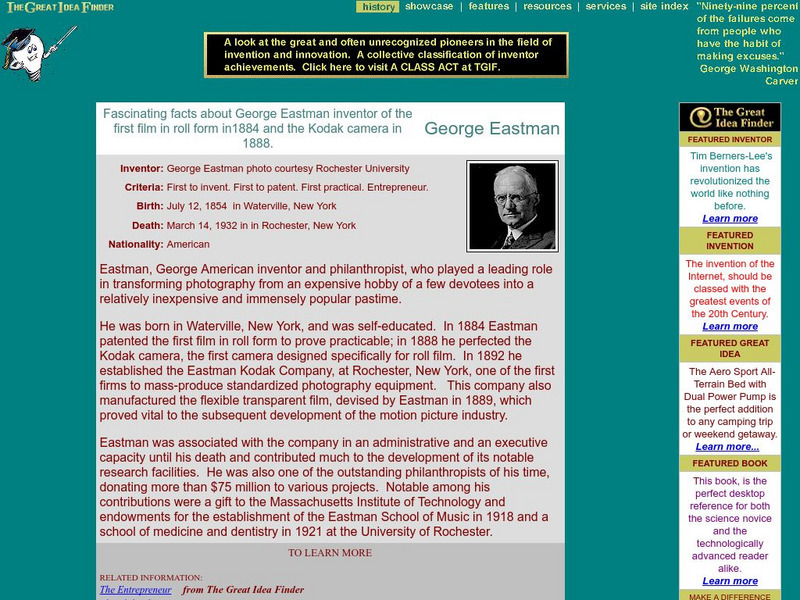 THE GREAT IDEA FINDER

history | showcase | features | resources | services | site index

"Ninety-nine percent of the failures come from people who have the habit of making excuses." George Washington Carver

A look at the great and often unrecognized pioneers in the field of invention and innovation. A collective classification of inventor achievements. Click here to visit A CLASS ACT at TGIF.

Fascinating facts about George Eastman inventor of the first film in roll form in1884 and the Kodak camera in 1888.

George Eastman

Inventor: George Eastman photo courtesy Rochester University

Criteria: First to invent. First to patent. First practical. Entrepreneur.

Birth: July 12, 1854 in Waterville, New York

Death: March 14, 1932 in in Rochester, New York

Nationality: American

Eastman, George American inventor and philanthropist, who played a leading role in transforming photography from an expensive hobby of a few devotees into a relatively inexpensive and immensely popular pastime.

He was born in Waterville, New York, and was self-educated. In 1884 Eastman patented the first film in roll form to prove practicable; in 1888 he perfected the Kodak camera, the first camera designed specifically for roll film. In 1892 he established the Eastman Kodak Company, at Rochester, New York, one of the first firms to mass-produce standardized photography equipment. This company also manufactured the flexible transparent film, devised by Eastman in 1889, which proved vital to the subsequent development of the motion picture industry.

Eastman was associated with the company in an administrative and an executive capacity until his death and contributed much to the development of its notable research facilities. He was also one of the outstanding philanthropists of his time, donating more than $75 million to various projects. Notable among his contributions were a gift to the Massachusetts Institute of Technology and endowments for the establishment of the Eastman School of Music in 1918 and a school of medicine and dentistry in 1921 at the University of Rochester.

TO LEARN MORE

RELATED INFORMATION:
The Entrepreneur from The Great Idea Finder

The Great Idea Finder

FEATURED INVENTOR

Tim Berners-Lee's invention has revolutionized the world like nothing before.
Learn more

FEATURED INVENTION

The invention of the Internet, should be classed with the greatest events of the 20th Century.
Learn more

FEATURED GREAT IDEA

The Aero Sport All-Terrain Bed with Dual Power Pump is the perfect addition to any camping trip or weekend getaway.
Learn more...

FEATURED BOOK

This book, is the perfect desktop reference for both the science novice and the technologically advanced reader alike.
Learn more

MAKE A DIFFERENCE